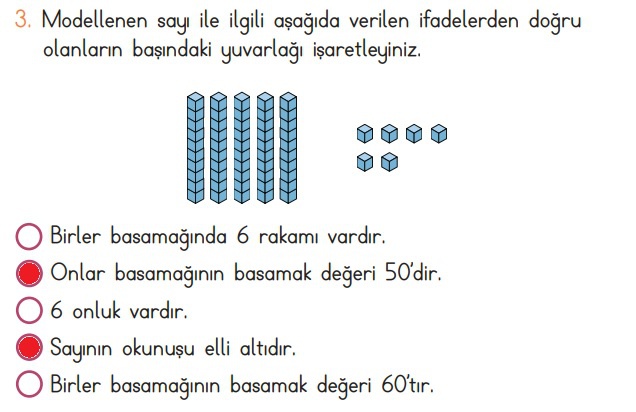 3. Modellenen sayı ile ilgili aşağıda verilen ifadelerden doğru olanların başındaki yuvarlağı işaretleyiniz.

Birler basamağında 6 rakamı vardır.
Onlar basamağının basamak değeri 50'dir.
6 onluk vardır.
Sayının okunuşu elli altıdır.
Birler basamağının basamak değeri 60'tır.